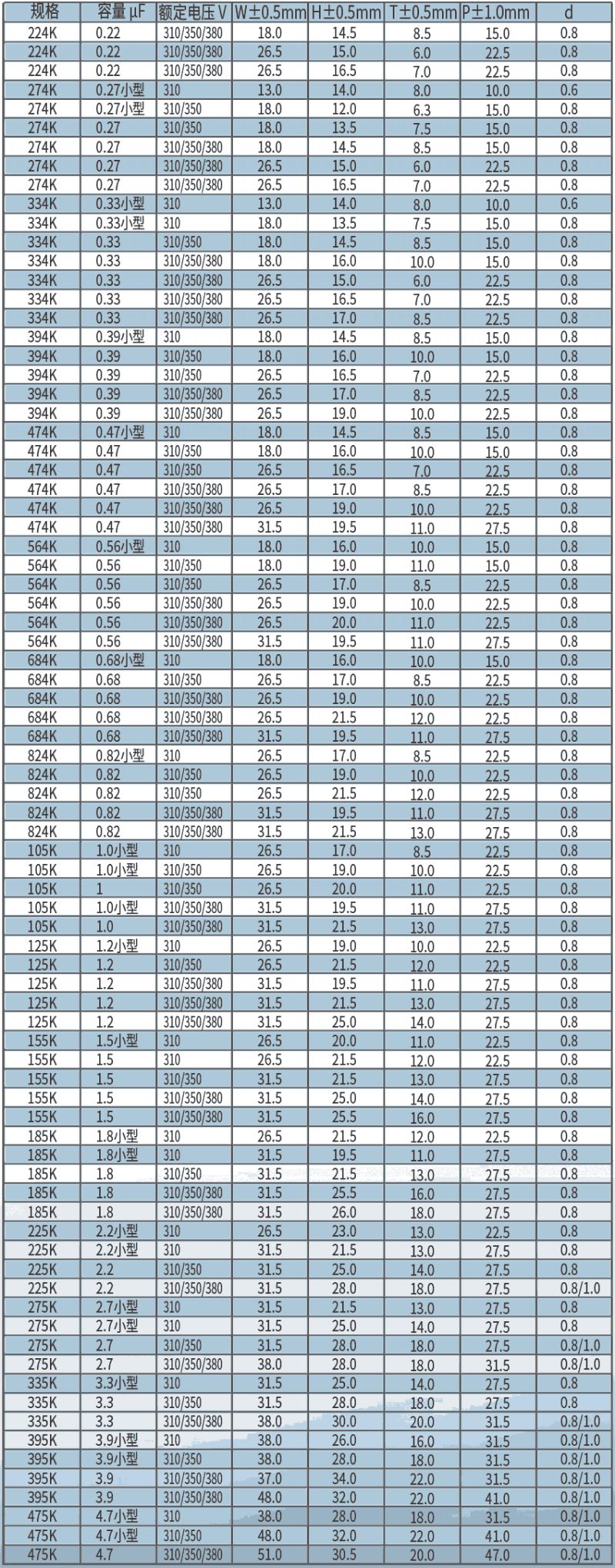 | 规格 | 容量 μF | 额定电压 V | W±0.5mm | H±0.5mm | T±0.5mm | P±1.0mm | d |
|---|---|---|---|---|---|---|---|
| 224K | 0.22 | 310/350/380 | 18.0 | 14.5 | 8.5 | 15.0 | 0.8 |
| 224K | 0.22 | 310/350/380 | 26.5 | 15.0 | 6.0 | 22.5 | 0.8 |
| 224K | 0.22 | 310/350/380 | 26.5 | 16.5 | 7.0 | 22.5 | 0.8 |
| 274K | 0.27小型 | 310 | 13.0 | 14.0 | 8.0 | 10.0 | 0.6 |
| 274K | 0.27小型 | 310/350 | 18.0 | 12.0 | 6.3 | 15.0 | 0.8 |
| 274K | 0.27 | 310/350 | 18.0 | 13.5 | 7.5 | 15.0 | 0.8 |
| 274K | 0.27 | 310/350/380 | 18.0 | 14.5 | 8.5 | 15.0 | 0.8 |
| 274K | 0.27 | 310/350/380 | 26.5 | 15.0 | 6.0 | 22.5 | 0.8 |
| 274K | 0.27 | 310/350/380 | 26.5 | 16.5 | 7.0 | 22.5 | 0.8 |
| 334K | 0.33小型 | 310 | 13.0 | 14.0 | 8.0 | 10.0 | 0.6 |
| 334K | 0.33小型 | 310 | 18.0 | 13.5 | 7.5 | 15.0 | 0.8 |
| 334K | 0.33 | 310/350 | 18.0 | 14.5 | 8.5 | 15.0 | 0.8 |
| 334K | 0.33 | 310/350/380 | 18.0 | 16.0 | 10.0 | 15.0 | 0.8 |
| 334K | 0.33 | 310/350/380 | 26.5 | 15.0 | 6.0 | 22.5 | 0.8 |
| 334K | 0.33 | 310/350/380 | 26.5 | 16.5 | 7.0 | 22.5 | 0.8 |
| 334K | 0.33 | 310/350/380 | 26.5 | 17.0 | 8.5 | 22.5 | 0.8 |
| 394K | 0.39小型 | 310 | 18.0 | 14.5 | 8.5 | 15.0 | 0.8 |
| 394K | 0.39 | 310/350 | 18.0 | 16.0 | 10.0 | 15.0 | 0.8 |
| 394K | 0.39 | 310/350 | 26.5 | 16.5 | 7.0 | 22.5 | 0.8 |
| 394K | 0.39 | 310/350/380 | 26.5 | 17.0 | 8.5 | 22.5 | 0.8 |
| 394K | 0.39 | 310/350/380 | 26.5 | 19.0 | 10.0 | 22.5 | 0.8 |
| 474K | 0.47小型 | 310 | 18.0 | 14.5 | 8.5 | 15.0 | 0.8 |
| 474K | 0.47 | 310/350 | 18.0 | 16.0 | 10.0 | 15.0 | 0.8 |
| 474K | 0.47 | 310/350 | 26.5 | 16.5 | 7.0 | 22.5 | 0.8 |
| 474K | 0.47 | 310/350/380 | 26.5 | 17.0 | 8.5 | 22.5 | 0.8 |
| 474K | 0.47 | 310/350/380 | 26.5 | 19.0 | 10.0 | 22.5 | 0.8 |
| 474K | 0.47 | 310/350/380 | 31.5 | 19.5 | 11.0 | 27.5 | 0.8 |
| 564K | 0.56小型 | 310 | 18.0 | 16.0 | 10.0 | 15.0 | 0.8 |
| 564K | 0.56 | 310/350 | 18.0 | 19.0 | 11.0 | 15.0 | 0.8 |
| 564K | 0.56 | 310/350 | 26.5 | 17.0 | 8.5 | 22.5 | 0.8 |
| 564K | 0.56 | 310/350/380 | 26.5 | 19.0 | 10.0 | 22.5 | 0.8 |
| 564K | 0.56 | 310/350/380 | 26.5 | 20.0 | 11.0 | 22.5 | 0.8 |
| 564K | 0.56 | 310/350/380 | 31.5 | 19.5 | 11.0 | 27.5 | 0.8 |
| 684K | 0.68小型 | 310 | 18.0 | 16.0 | 10.0 | 15.0 | 0.8 |
| 684K | 0.68 | 310/350 | 26.5 | 17.0 | 8.5 | 22.5 | 0.8 |
| 684K | 0.68 | 310/350/380 | 26.5 | 19.0 | 10.0 | 22.5 | 0.8 |
| 684K | 0.68 | 310/350/380 | 26.5 | 21.5 | 12.0 | 22.5 | 0.8 |
| 684K | 0.68 | 310/350/380 | 31.5 | 19.5 | 11.0 | 27.5 | 0.8 |
| 824K | 0.82小型 | 310 | 26.5 | 17.0 | 8.5 | 22.5 | 0.8 |
| 824K | 0.82 | 310/350 | 26.5 | 19.0 | 10.0 | 22.5 | 0.8 |
| 824K | 0.82 | 310/350 | 26.5 | 21.5 | 12.0 | 22.5 | 0.8 |
| 824K | 0.82 | 310/350/380 | 31.5 | 19.5 | 11.0 | 27.5 | 0.8 |
| 824K | 0.82 | 310/350/380 | 31.5 | 21.5 | 13.0 | 27.5 | 0.8 |
| 105K | 1.0小型 | 310 | 26.5 | 17.0 | 8.5 | 22.5 | 0.8 |
| 105K | 1.0小型 | 310/350 | 26.5 | 19.0 | 10.0 | 22.5 | 0.8 |
| 105K | 1 | 310/350 | 26.5 | 20.0 | 11.0 | 22.5 | 0.8 |
| 105K | 1.0小型 | 310/350/380 | 31.5 | 19.5 | 11.0 | 27.5 | 0.8 |
| 105K | 1.0 | 310/350/380 | 31.5 | 21.5 | 13.0 | 27.5 | 0.8 |
| 125K | 1.2小型 | 310 | 26.5 | 19.0 | 10.0 | 22.5 | 0.8 |
| 125K | 1.2 | 310/350 | 26.5 | 21.5 | 12.0 | 22.5 | 0.8 |
| 125K | 1.2 | 310/350/380 | 31.5 | 19.5 | 11.0 | 27.5 | 0.8 |
| 125K | 1.2 | 310/350/380 | 31.5 | 21.5 | 13.0 | 27.5 | 0.8 |
| 125K | 1.2 | 310/350/380 | 31.5 | 25.0 | 14.0 | 27.5 | 0.8 |
| 155K | 1.5小型 | 310 | 26.5 | 20.0 | 11.0 | 22.5 | 0.8 |
| 155K | 1.5 | 310 | 26.5 | 21.5 | 12.0 | 22.5 | 0.8 |
| 155K | 1.5 | 310/350 | 31.5 | 21.5 | 13.0 | 27.5 | 0.8 |
| 155K | 1.5 | 310/350/380 | 31.5 | 25.0 | 14.0 | 27.5 | 0.8 |
| 155K | 1.5 | 310/350/380 | 31.5 | 25.5 | 16.0 | 27.5 | 0.8 |
| 185K | 1.8小型 | 310 | 26.5 | 21.5 | 12.0 | 22.5 | 0.8 |
| 185K | 1.8小型 | 310 | 31.5 | 19.5 | 11.0 | 27.5 | 0.8 |
| 185K | 1.8 | 310/350 | 31.5 | 21.5 | 13.0 | 27.5 | 0.8 |
| 185K | 1.8 | 310/350/380 | 31.5 | 25.5 | 16.0 | 27.5 | 0.8 |
| 185K | 1.8 | 310/350/380 | 31.5 | 26.0 | 18.0 | 27.5 | 0.8 |
| 225K | 2.2小型 | 310 | 26.5 | 23.0 | 13.0 | 22.5 | 0.8 |
| 225K | 2.2小型 | 310 | 31.5 | 21.5 | 13.0 | 27.5 | 0.8 |
| 225K | 2.2 | 310/350 | 31.5 | 25.0 | 14.0 | 27.5 | 0.8 |
| 225K | 2.2 | 310/350/380 | 31.5 | 28.0 | 18.0 | 27.5 | 0.8/1.0 |
| 275K | 2.7小型 | 310 | 31.5 | 21.5 | 13.0 | 27.5 | 0.8 |
| 275K | 2.7小型 | 310 | 31.5 | 25.0 | 14.0 | 27.5 | 0.8 |
| 275K | 2.7 | 310/350 | 31.5 | 28.0 | 18.0 | 27.5 | 0.8/1.0 |
| 275K | 2.7 | 310/350/380 | 38.0 | 28.0 | 18.0 | 31.5 | 0.8/1.0 |
| 335K | 3.3小型 | 310 | 31.5 | 25.0 | 14.0 | 27.5 | 0.8 |
| 335K | 3.3 | 310/350 | 31.5 | 28.0 | 18.0 | 27.5 | 0.8 |
| 335K | 3.3 | 310/350/380 | 38.0 | 30.0 | 20.0 | 31.5 | 0.8/1.0 |
| 395K | 3.9小型 | 310 | 38.0 | 26.0 | 16.0 | 31.5 | 0.8/1.0 |
| 395K | 3.9小型 | 310/350 | 38.0 | 28.0 | 18.0 | 31.5 | 0.8/1.0 |
| 395K | 3.9 | 310/350/380 | 37.0 | 34.0 | 22.0 | 31.5 | 0.8/1.0 |
| 395K | 3.9 | 310/350/380 | 48.0 | 32.0 | 22.0 | 41.0 | 0.8/1.0 |
| 475K | 4.7小型 | 310 | 38.0 | 28.0 | 18.0 | 31.5 | 0.8/1.0 |
| 475K | 4.7小型 | 310/350 | 48.0 | 32.0 | 22.0 | 41.0 | 0.8/1.0 |
| 475K | 4.7 | 310/350/380 | 51.0 | 30.5 | 20.0 | 47.0 | 0.8/1.0 |